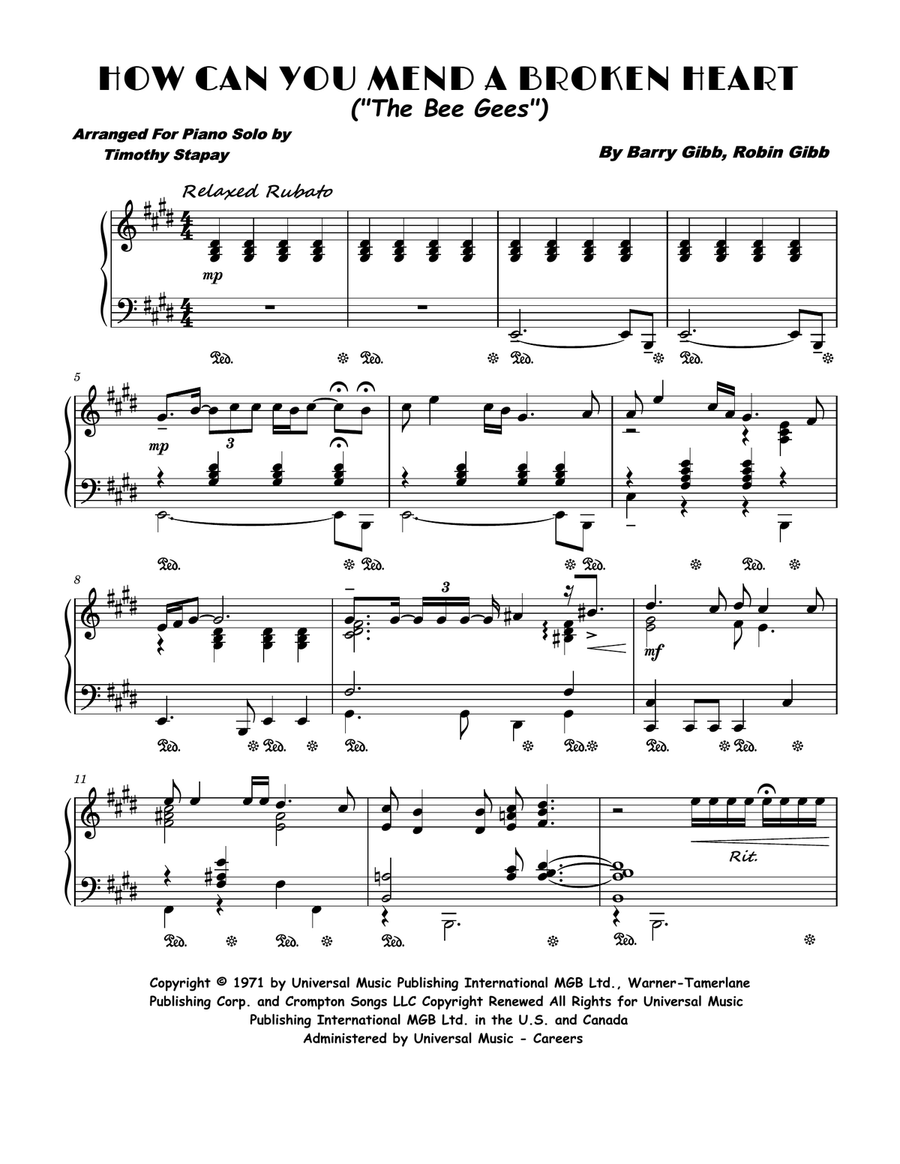 HOW CAN YOU MEND A BROKEN HEART
("The Bee Gees")

Arranged For Piano Solo by
Timothy Stapay

By Barry Gibb, Robin Gibb

Relaxed Rubato

mp

5

mp

3

8

3

mf

11

Rit.

Copyright © 1971 by Universal Music Publishing International MGB Ltd., Warner-Tamerlane Publishing Corp. and Crompton Songs LLC Copyright Renewed All Rights for Universal Music Publishing International MGB Ltd. in the U.S. and Canada Administered by Universal Music - Careers